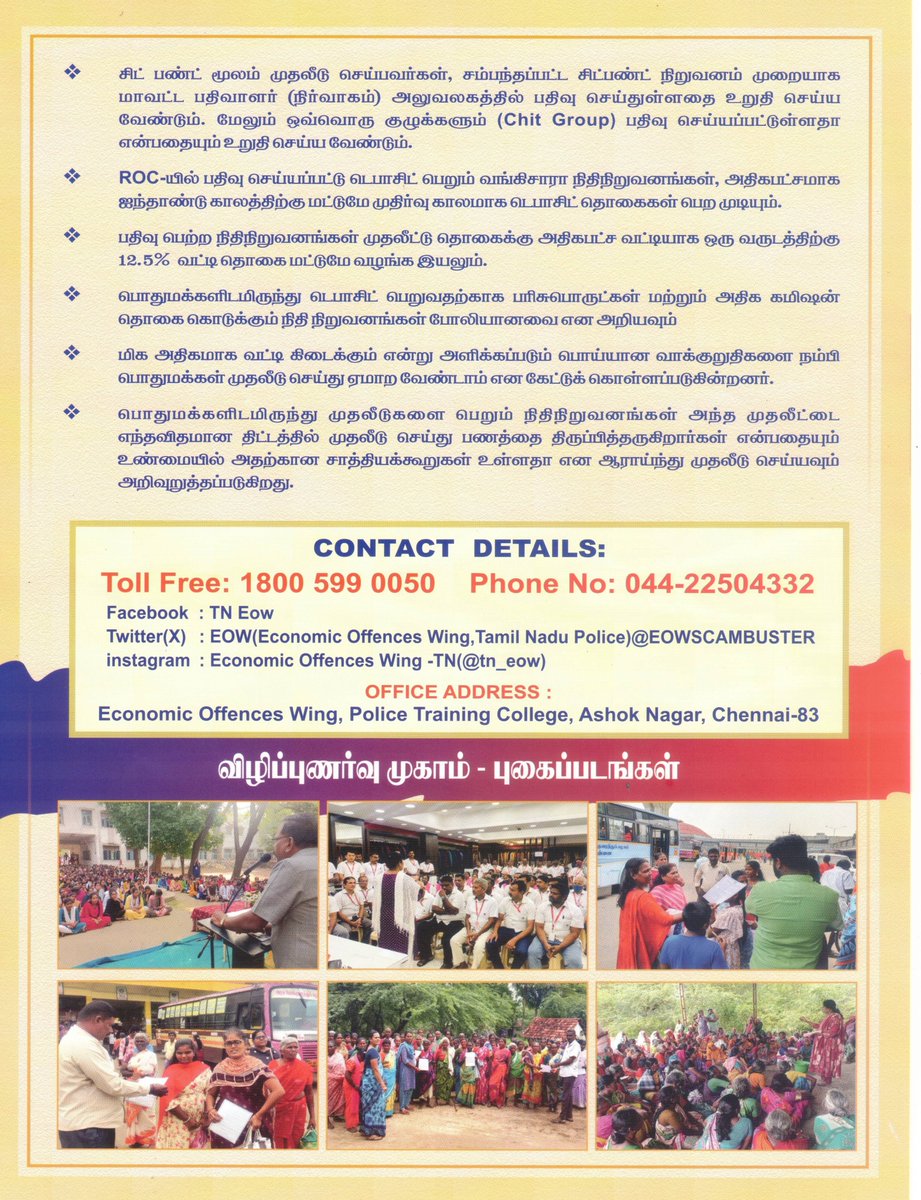 ❖ சிட் பண்ட் மூலம் முதலீடு செய்பவர்கள், சம்பந்தப்பட்ட சிட்பண்ட் நிறுவனம் முறையாக மாவட்ட பதிவாளர் (நிர்வாகம்) அலுவலகத்தில் பதிவு செய்துள்ளதை உறுதி செய்ய வேண்டும். மேலும் ஒவ்வொரு குழுக்களும் (Chit Group) பதிவு செய்யப்பட்டுள்ளதா என்பதையும் உறுதி செய்ய வேண்டும்.

❖ ROC-யில் பதிவு செய்யப்பட்டு டெபாசிட் பெறும் வங்கிசாரா நிதிநிறுவனங்கள், அதிகபட்சமாக ஐந்தாண்டு காலத்திற்கு மட்டுமே முதிர்வு காலமாக டெபாசிட் தொகைகள் பெற முடியும்.

❖ பதிவு பெற்ற நிதிநிறுவனங்கள் முதலீட்டு தொகைக்கு அதிகபட்ச வட்டியாக ஒரு வருடத்திற்கு 12.5% வட்டி தொகை மட்டுமே வழங்க இயலும்.

❖ பொதுமக்களிடமிருந்து டெபாசிட் பெறுவதற்காக பரிசுபொருட்கள் மற்றும் அதிக கமிஷன் தொகை கொடுக்கும் நிதி நிறுவனங்கள் போலியானவை என அறியவும்

❖ மிக அதிகமாக வட்டி கிடைக்கும் என்று அளிக்கப்படும் பொய்யான வாக்குறுதிகளை நம்பி பொதுமக்கள் முதலீடு செய்து ஏமாற வேண்டாம் என கேட்டுக் கொள்ளப்படுகின்றனர்.

❖ பொதுமக்களிடமிருந்து முதலீடுகளை பெறும் நிதிநிறுவனங்கள் அந்த முதலீட்டை எந்தவிதமான திட்டத்தில் முதலீடு செய்து பணத்தை திருப்பித்தருகிறார்கள் என்பதையும் உண்மையில் அதற்கான சாத்தியக்கூறுகள் உள்ளதா என ஆராய்ந்து முதலீடு செய்யவும் அறிவுறுத்தப்படுகிறது.

CONTACT DETAILS:
Toll Free: 1800 599 0050 Phone No: 044-22504332
Facebook : TN Eow
Twitter(X) : EOW(Economic Offences Wing,Tamil Nadu Police)@EOWSCAMBUSTER
instagram : Economic Offences Wing -TN(@tn_eow)
OFFICE ADDRESS :
Economic Offences Wing, Police Training College, Ashok Nagar, Chennai-83

விழிப்புணர்வு முகாம் - புகைப்படங்கள்